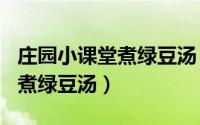 庄园小课堂煮绿豆汤
煮绿豆汤）